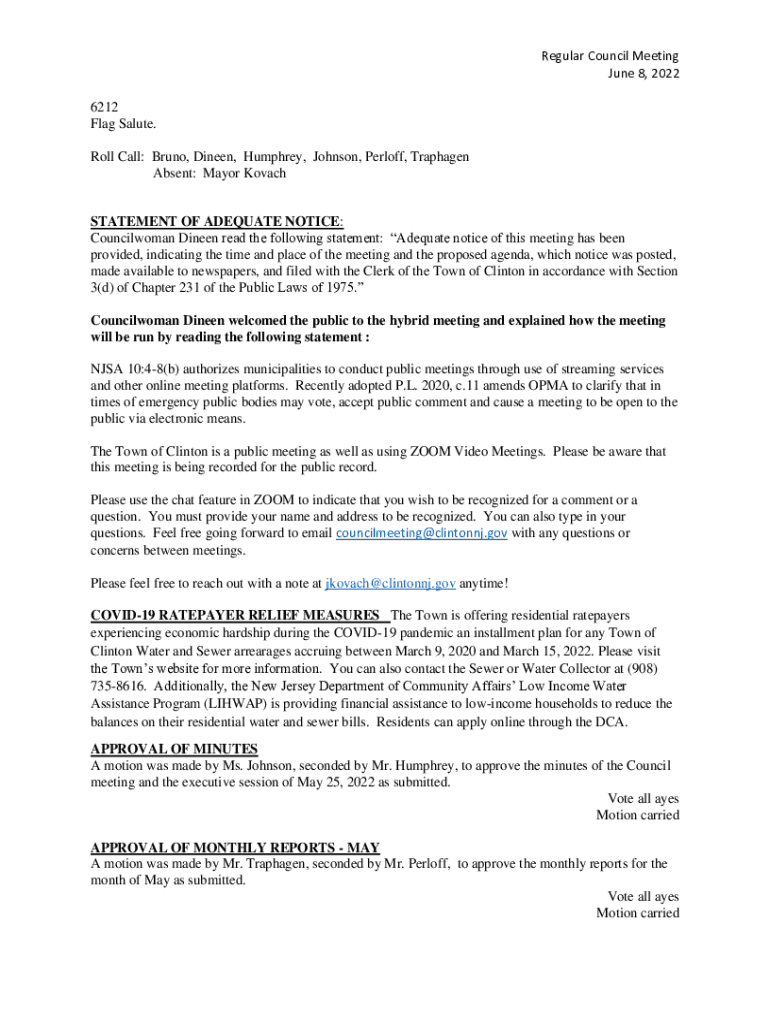 Regular Council Meeting
June 8, 2022

6212
Flag Salute.

Roll Call: Bruno, Dineen, Humphrey, Johnson, Perloff, Traphagen
Absent: Mayor Kovach

STATEMENT OF ADEQUATE NOTICE:
Councilwoman Dineen read the following statement: "Adequate notice of this meeting has been provided, indicating the time and place of the meeting and the proposed agenda, which notice was posted, made available to newspapers, and filed with the Clerk of the Town of Clinton in accordance with Section 3(d) of Chapter 231 of the Public Laws of 1975."

Councilwoman Dineen welcomed the public to the hybrid meeting and explained how the meeting will be run by reading the following statement :

NJSA 10:4-8(b) authorizes municipalities to conduct public meetings through use of streaming services and other online meeting platforms. Recently adopted P.L. 2020, c.11 amends OPMA to clarify that in times of emergency public bodies may vote, accept public comment and cause a meeting to be open to the public via electronic means.

The Town of Clinton is a public meeting as well as using ZOOM Video Meetings. Please be aware that this meeting is being recorded for the public record.

Please use the chat feature in ZOOM to indicate that you wish to be recognized for a comment or a question. You must provide your name and address to be recognized. You can also type in your questions. Feel free going forward to email councilmeeting@clintonnj.gov with any questions or concerns between meetings.

Please feel free to reach out with a note at jkovach@clintonnj.gov anytime!

COVID-19 RATEPAYER RELIEF MEASURES The Town is offering residential ratepayers experiencing economic hardship during the COVID-19 pandemic an installment plan for any Town of Clinton Water and Sewer arrearages accruing between March 9, 2020 and March 15, 2022. Please visit the Town's website for more information. You can also contact the Sewer or Water Collector at (908) 735-8616. Additionally, the New Jersey Department of Community Affairs' Low Income Water Assistance Program (LIHWAP) is providing financial assistance to low-income households to reduce the balances on their residential water and sewer bills. Residents can apply online through the DCA.

APPROVAL OF MINUTES
A motion was made by Ms. Johnson, seconded by Mr. Humphrey, to approve the minutes of the Council meeting and the executive session of May 25, 2022 as submitted.
Vote all ayes
Motion carried

APPROVAL OF MONTHLY REPORTS - MAY
A motion was made by Mr. Traphagen, seconded by Mr. Perloff, to approve the monthly reports for the month of May as submitted.
Vote all ayes
Motion carried